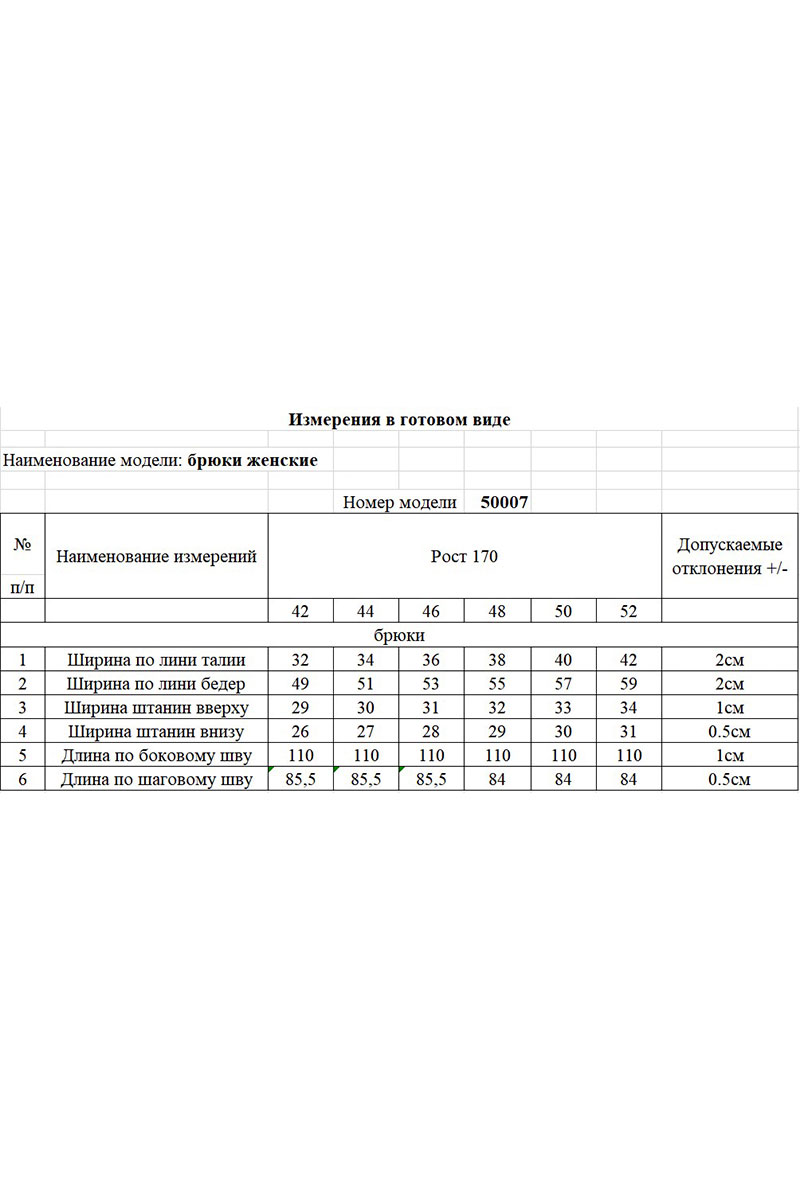 Измерения в готовом виде

Наименование модели: брюки женские

Номер модели 50007

| № п/п | Наименование измерений | Рост 170 | | | | | | Допускаемые отклонения +/- |
|---|---|---|---|---|---|---|---|---|
| | | 42 | 44 | 46 | 48 | 50 | 52 | |
| брюки | | | | | | | | |
| 1 | Ширина по лини талии | 32 | 34 | 36 | 38 | 40 | 42 | 2см |
| 2 | Ширина по лини бедер | 49 | 51 | 53 | 55 | 57 | 59 | 2см |
| 3 | Ширина штанин вверху | 29 | 30 | 31 | 32 | 33 | 34 | 1см |
| 4 | Ширина штанин внизу | 26 | 27 | 28 | 29 | 30 | 31 | 0.5см |
| 5 | Длина по боковому шву | 110 | 110 | 110 | 110 | 110 | 110 | 1см |
| 6 | Длина по шаговому шву | 85,5 | 85,5 | 85,5 | 84 | 84 | 84 | 0.5см |